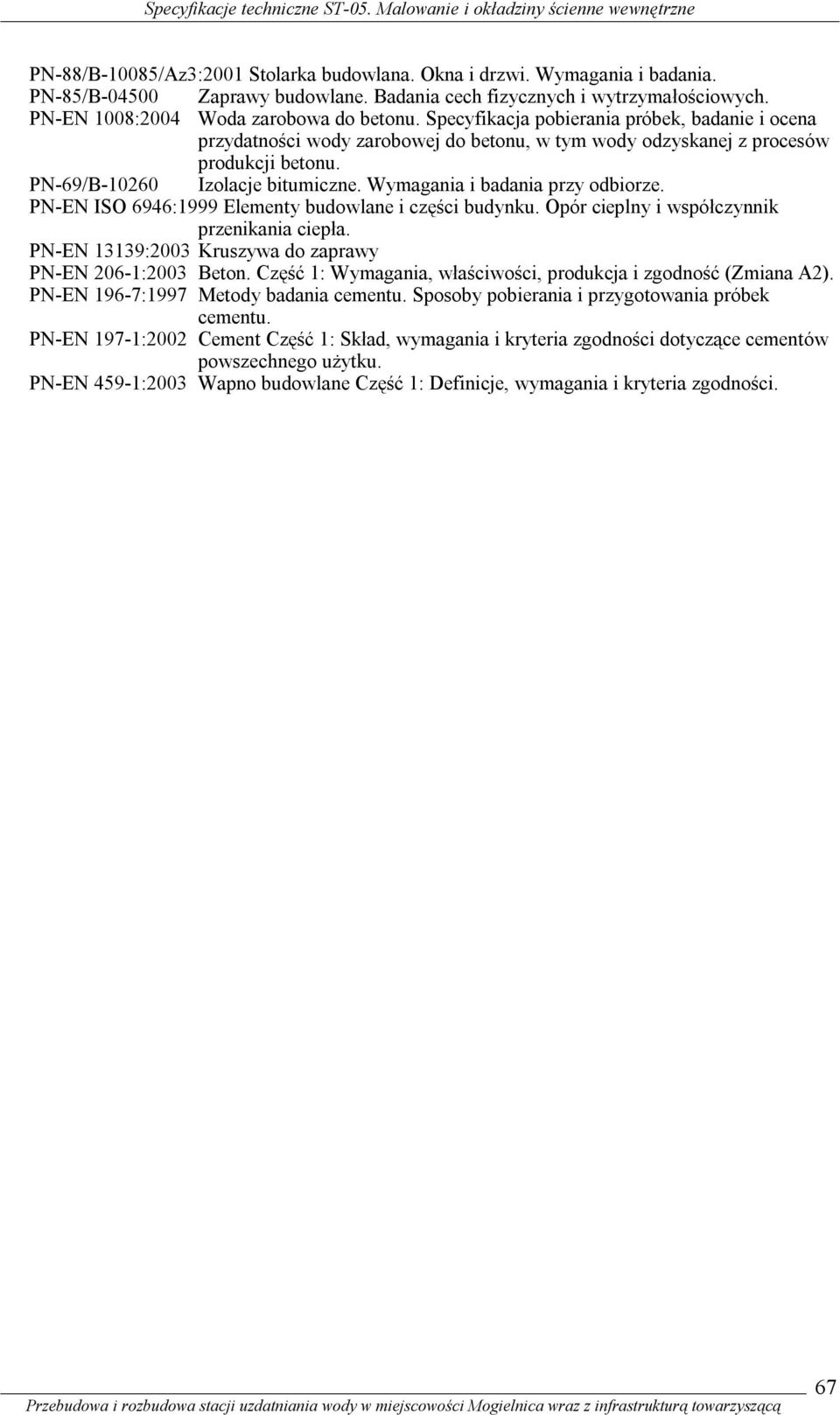 Specyfikacje techniczne ST-05. Malowanie i okładziny ścienne wewnętrzne

PN-88/B-10085/Az3:2001 Stolarka budowlana. Okna i drzwi. Wymagania i badania.
PN-85/B-04500 Zaprawy budowlane. Badania cech fizycznych i wytrzymałościowych.
PN-EN 1008:2004 Woda zarobowa do betonu. Specyfikacja pobierania próbek, badanie i ocena przydatności wody zarobowej do betonu, w tym wody odzyskanej z procesów produkcji betonu.
PN-69/B-10260 Izolacje bitumiczne. Wymagania i badania przy odbiorze.
PN-EN ISO 6946:1999 Elementy budowlane i części budynku. Opór cieplny i współczynnik przenikania ciepła.
PN-EN 13139:2003 Kruszywa do zaprawy
PN-EN 206-1:2003 Beton. Część 1: Wymagania, właściwości, produkcja i zgodność (Zmiana A2).
PN-EN 196-7:1997 Metody badania cementu. Sposoby pobierania i przygotowania próbek cementu.
PN-EN 197-1:2002 Cement Część 1: Skład, wymagania i kryteria zgodności dotyczące cementów powszechnego użytku.
PN-EN 459-1:2003 Wapno budowlane Część 1: Definicje, wymagania i kryteria zgodności.

67

Przebudowa i rozbudowa stacji uzdatniania wody w miejscowości Mogielnica wraz z infrastrukturą towarzyszącą